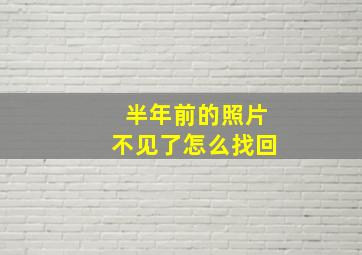 半年前的照片
不见了怎么找回